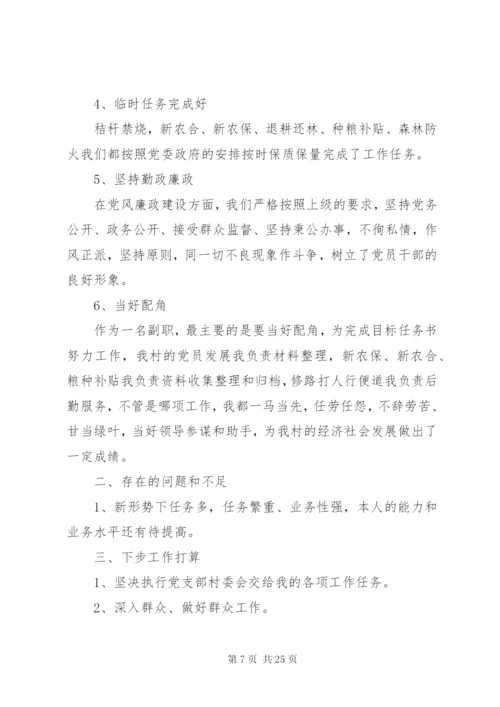 4、临时任务完成好

秸秆禁烧，新农合、新农保、退耕还林、种粮补贴、森林防火我们都按照党委政府的安排按时保质保量完成了工作任务。

5、坚持勤政廉政

在党风廉政建设方面，我们严格按照上级的要求，坚持党务公开、政务公开、接受群众监督、坚持秉公办事，不徇私情，作风正派，坚持原则，同一切不良现象作斗争，树立了党员干部的良好形象。

6、当好配角

作为一名副职，最主要的是要当好配角，为完成目标任务书努力工作，我村的党员发展我负责材料整理，新农保、新农合、粮种补贴我负责资料收集整理和归档，修路打人行便道我负责后勤服务，不管是哪项工作，我都一马当先，任劳任怨，不辞劳苦、甘当绿叶，当好领导参谋和助手，为我村的经济社会发展做出了一定成绩。

二、存在的问题和不足

1、新形势下任务多，任务繁重、业务性强，本人的能力和业务水平还有待提高。

三、下步工作打算

1、坚决执行党支部村委会交给我的各项工作任务。

2、深入群众、做好群众工作。

第 7 页 共 25 页